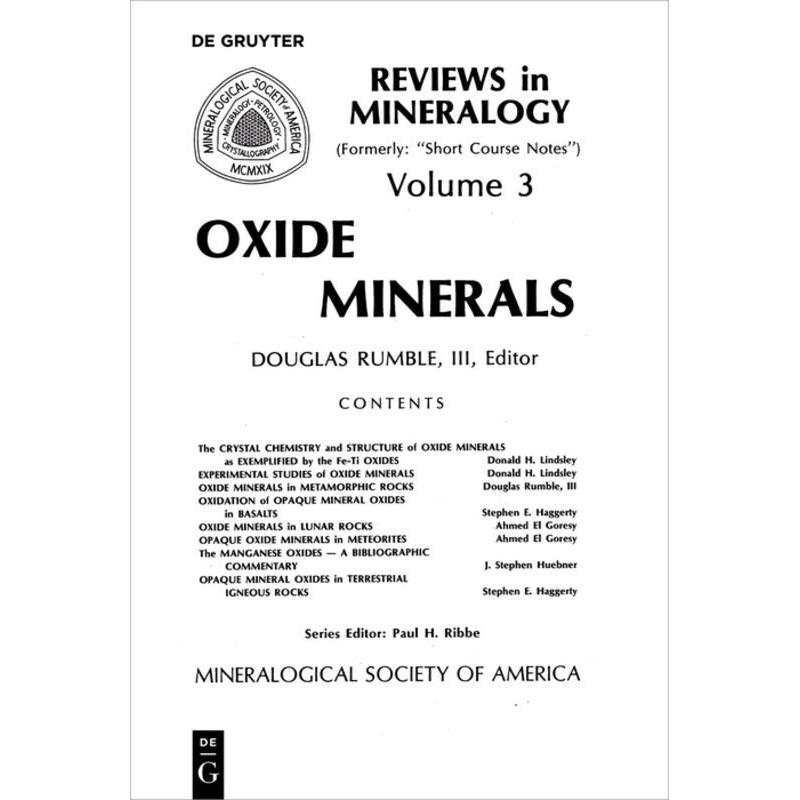 DE GRUYTER

MINERALOGICAL SOCIETY of AMERICA
MINERALOGY · PETROLOGY · CRYSTALLOGRAPHY
MCMXIX

REVIEWS in MINERALOGY
(Formerly: "Short Course Notes")
Volume 3

OXIDE MINERALS

DOUGLAS RUMBLE, III, Editor

CONTENTS

| | |
|---|---|
| The CRYSTAL CHEMISTRY and STRUCTURE of OXIDE MINERALS as EXEMPLIFIED by the Fe-Ti OXIDES | Donald H. Lindsley |
| EXPERIMENTAL STUDIES of OXIDE MINERALS | Donald H. Lindsley |
| OXIDE MINERALS in METAMORPHIC ROCKS | Douglas Rumble, III |
| OXIDATION of OPAQUE MINERAL OXIDES in BASALTS | Stephen E. Haggerty |
| OXIDE MINERALS in LUNAR ROCKS | Ahmed El Goresy |
| OPAQUE OXIDE MINERALS in METEORITES | Ahmed El Goresy |
| The MANGANESE OXIDES — A BIBLIOGRAPHIC COMMENTARY | J. Stephen Huebner |
| OPAQUE MINERAL OXIDES in TERRESTRIAL IGNEOUS ROCKS | Stephen E. Haggerty |

Series Editor: Paul H. Ribbe

MINERALOGICAL SOCIETY OF AMERICA

DE
G